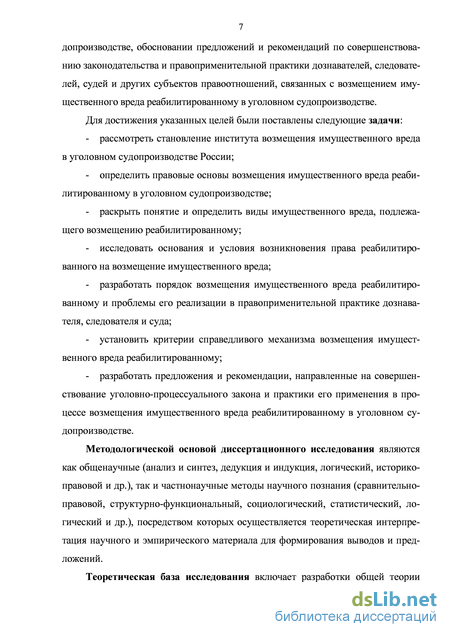 7

допроизводстве, обосновании предложений и рекомендаций по совершенствованию законодательства и правоприменительной практики дознавателей, следователей, судей и других субъектов правоотношений, связанных с возмещением имущественного вреда реабилитированному в уголовном судопроизводстве.

Для достижения указанных целей были поставлены следующие задачи:

- рассмотреть становление института возмещения имущественного вреда в уголовном судопроизводстве России;

- определить правовые основы возмещения имущественного вреда реабилитированному в уголовном судопроизводстве;

- раскрыть понятие и определить виды имущественного вреда, подлежащего возмещению реабилитированному;

- исследовать основания и условия возникновения права реабилитированного на возмещение имущественного вреда;

- разработать порядок возмещения имущественного вреда реабилитированному и проблемы его реализации в правоприменительной практике дознавателя, следователя и суда;

- установить критерии справедливого механизма возмещения имущественного вреда реабилитированному;

- разработать предложения и рекомендации, направленные на совершенствование уголовно-процессуального закона и практики его применения в процессе возмещения имущественного вреда реабилитированному в уголовном судопроизводстве.

Методологической основой диссертационного исследования являются как общенаучные (анализ и синтез, дедукция и индукция, логический, историко-правовой и др.), так и частнонаучные методы научного познания (сравнительно-правовой, структурно-функциональный, социологический, статистический, логический и др.), посредством которых осуществляется теоретическая интерпретация научного и эмпирического материала для формирования выводов и предложений.

Теоретическая база исследования включает разработки общей теории

dsLib.net
библиотека диссертаций